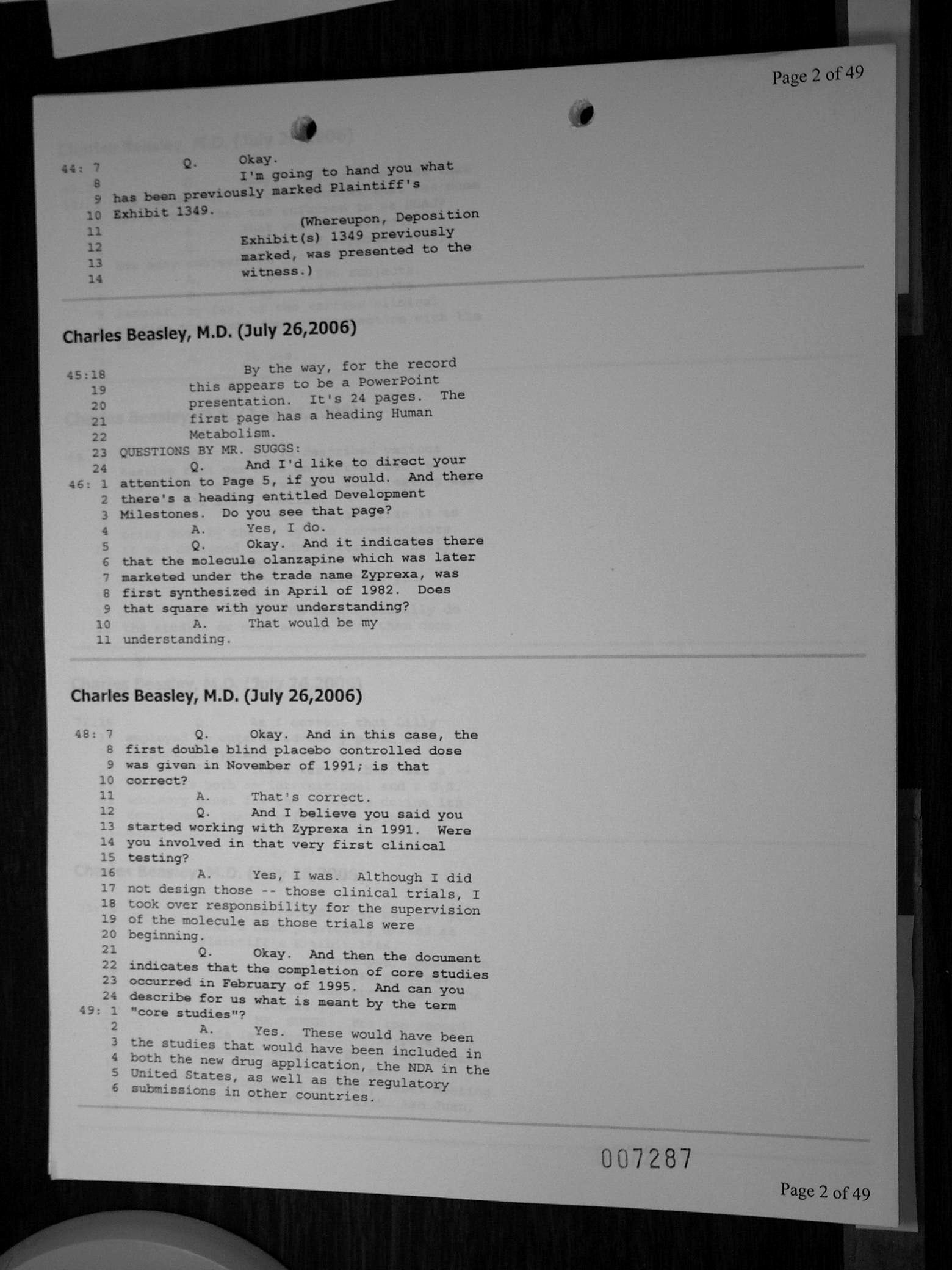 Page 2 of 49

44: 7 Q. Okay.
8 I'm going to hand you what
9 has been previously marked Plaintiff's
10 Exhibit 1349.
11 (Whereupon, Deposition
12 Exhibit(s) 1349 previously
13 marked, was presented to the
14 witness.)

Charles Beasley, M.D. (July 26,2006)

45:18 By the way, for the record
19 this appears to be a PowerPoint
20 presentation. It's 24 pages. The
21 first page has a heading Human
22 Metabolism.
23 QUESTIONS BY MR. SUGGS:
24 Q. And I'd like to direct your
46: 1 attention to Page 5, if you would. And there
2 there's a heading entitled Development
3 Milestones. Do you see that page?
4 A. Yes, I do.
5 Q. Okay. And it indicates there
6 that the molecule olanzapine which was later
7 marketed under the trade name Zyprexa, was
8 first synthesized in April of 1982. Does
9 that square with your understanding?
10 A. That would be my
11 understanding.

Charles Beasley, M.D. (July 26,2006)

48: 7 Q. Okay. And in this case, the
8 first double blind placebo controlled dose
9 was given in November of 1991; is that
10 correct?
11 A. That's correct.
12 Q. And I believe you said you
13 started working with Zyprexa in 1991. Were
14 you involved in that very first clinical
15 testing?
16 A. Yes, I was. Although I did
17 not design those -- those clinical trials, I
18 took over responsibility for the supervision
19 of the molecule as those trials were
20 beginning.
21 Q. Okay. And then the document
22 indicates that the completion of core studies
23 occurred in February of 1995. And can you
24 describe for us what is meant by the term
49: 1 "core studies"?
2 A. Yes. These would have been
3 the studies that would have been included in
4 both the new drug application, the NDA in the
5 United States, as well as the regulatory
6 submissions in other countries.

007287

Page 2 of 49